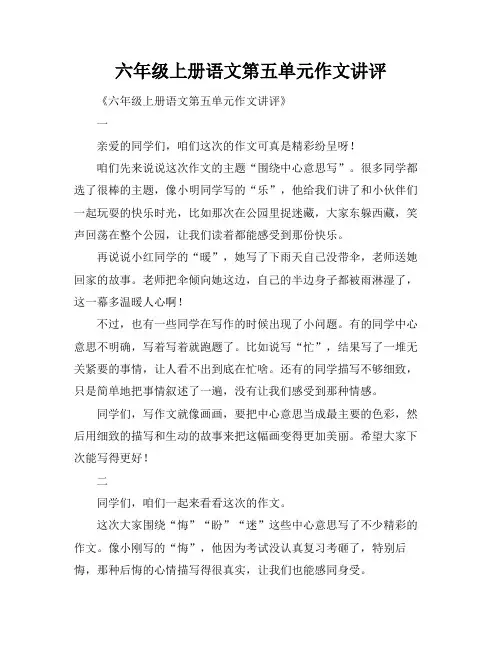 六年级上册语文第五单元作文讲评

《六年级上册语文第五单元作文讲评》

一

亲爱的同学们，咱们这次的作文可真是精彩纷呈呀！

咱们先来说说这次作文的主题“围绕中心意思写”。很多同学都选了很棒的主题，像小明同学写的“乐”，他给我们讲了和小伙伴们一起玩耍的快乐时光，比如那次在公园里捉迷藏，大家东躲西藏，笑声回荡在整个公园，让我们读着都能感受到那份快乐。

再说说小红同学的“暖”，她写了下雨天自己没带伞，老师送她回家的故事。老师把伞倾向她这边，自己的半边身子都被雨淋湿了，这一幕多温暖人心啊！

不过，也有一些同学在写作的时候出现了小问题。有的同学中心意思不明确，写着写着就跑题了。比如说写“忙”，结果写了一堆无关紧要的事情，让人看不出到底在忙啥。还有的同学描写不够细致，只是简单地把事情叙述了一遍，没有让我们感受到那种情感。

同学们，写作文就像画画，要把中心意思当成最主要的色彩，然后用细致的描写和生动的故事来把这幅画变得更加美丽。希望大家下次能写得更好！

二

同学们，咱们一起来看看这次的作文。

这次大家围绕“悔”“盼”“迷”这些中心意思写了不少精彩的作文。像小刚写的“悔”，他因为考试没认真复习考砸了，特别后悔，那种后悔的心情描写得很真实，让我们也能感同身受。